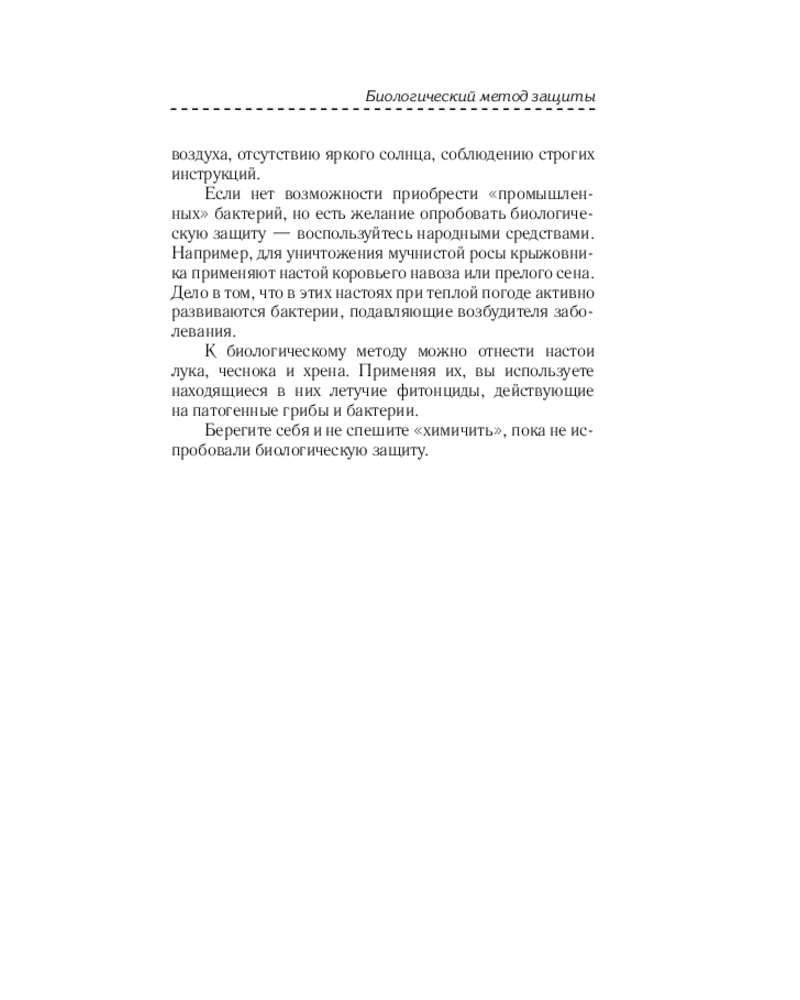 Биологический метод защиты

воздуха, отсутствию яркого солнца, соблюдению строгих инструкций.

Если нет возможности приобрести «промышленных» бактерий, но есть желание опробовать биологическую защиту — воспользуйтесь народными средствами. Например, для уничтожения мучнистой росы крыжовника применяют настой коровьего навоза или прелого сена. Дело в том, что в этих настоях при теплой погоде активно развиваются бактерии, подавляющие возбудителя заболевания.

К биологическому методу можно отнести настои лука, чеснока и хрена. Применяя их, вы используете находящиеся в них летучие фитонциды, действующие на патогенные грибы и бактерии.

Берегите себя и не спешите «химичить», пока не испробовали биологическую защиту.